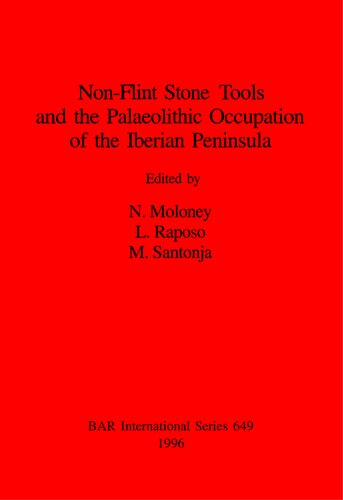 Non-Flint Stone Tools and the Palaeolithic Occupation of the Iberian Peninsula

Edited by

N. Moloney
L. Raposo
M. Santonja

BAR International Series 649
1996